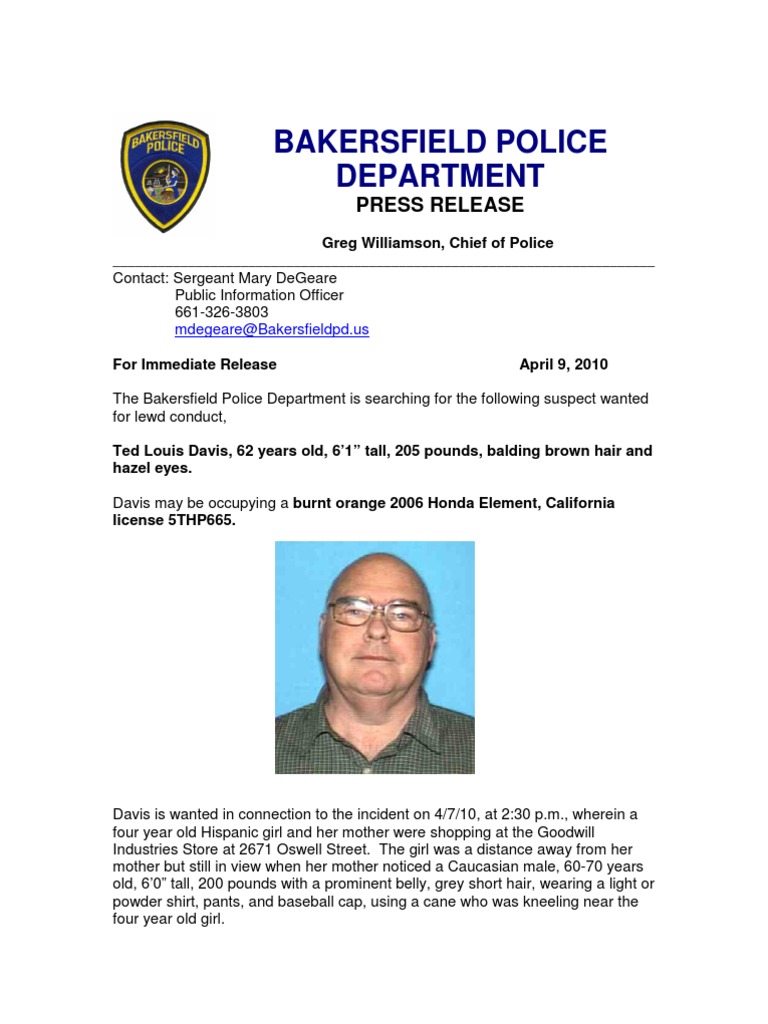 BAKERSFIELD POLICE

BAKERSFIELD POLICE DEPARTMENT
PRESS RELEASE

Greg Williamson, Chief of Police

Contact: Sergeant Mary DeGeare
Public Information Officer
661-326-3803
mdegeare@Bakersfieldpd.us

For Immediate Release April 9, 2010

The Bakersfield Police Department is searching for the following suspect wanted for lewd conduct,

Ted Louis Davis, 62 years old, 6'1" tall, 205 pounds, balding brown hair and hazel eyes.

Davis may be occupying a burnt orange 2006 Honda Element, California license 5THP665.

Davis is wanted in connection to the incident on 4/7/10, at 2:30 p.m., wherein a four year old Hispanic girl and her mother were shopping at the Goodwill Industries Store at 2671 Oswell Street. The girl was a distance away from her mother but still in view when her mother noticed a Caucasian male, 60-70 years old, 6'0" tall, 200 pounds with a prominent belly, grey short hair, wearing a light or powder shirt, pants, and baseball cap, using a cane who was kneeling near the four year old girl.